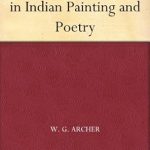 in Indian Painting and Poetry

W. G. ARCHER